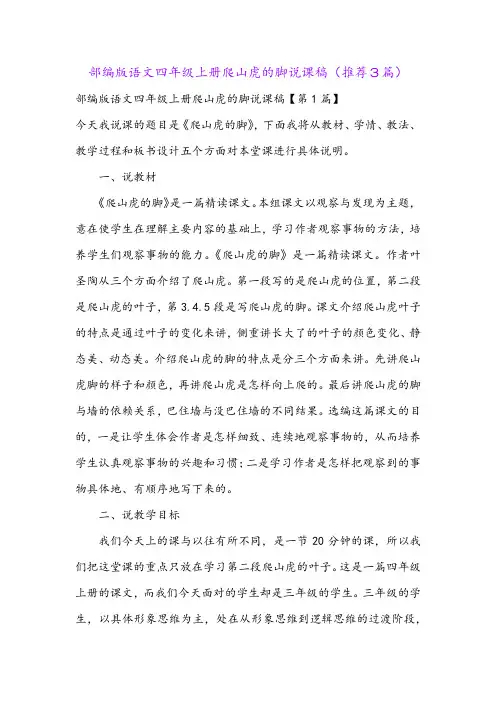 部编版语文四年级上册爬山虎的脚说课稿（推荐3篇）

部编版语文四年级上册爬山虎的脚说课稿【第1篇】

今天我说课的题目是《爬山虎的脚》，下面我将从教材、学情、教法、教学过程和板书设计五个方面对本堂课进行具体说明。

一、说教材

《爬山虎的脚》是一篇精读课文。本组课文以观察与发现为主题，意在使学生在理解主要内容的基础上，学习作者观察事物的方法，培养学生们观察事物的能力。《爬山虎的脚》是一篇精读课文。作者叶圣陶从三个方面介绍了爬山虎。第一段写的是爬山虎的位置，第二段是爬山虎的叶子，第3.4.5段是写爬山虎的脚。课文介绍爬山虎叶子的特点是通过叶子的变化来讲，侧重讲长大了的叶子的颜色变化、静态美、动态美。介绍爬山虎的脚的特点是分三个方面来讲。先讲爬山虎脚的样子和颜色，再讲爬山虎是怎样向上爬的。最后讲爬山虎的脚与墙的依赖关系，巴住墙与没巴住墙的不同结果。选编这篇课文的目的，一是让学生体会作者是怎样细致、连续地观察事物的，从而培养学生认真观察事物的兴趣和习惯；二是学习作者是怎样把观察到的事物具体地、有顺序地写下来的。

二、说教学目标

我们今天上的课与以往有所不同，是一节20分钟的课，所以我们把这堂课的重点只放在学习第二段爬山虎的叶子。这是一篇四年级上册的课文，而我们今天面对的学生却是三年级的学生。三年级的学生，以具体形象思维为主，处在从形象思维到逻辑思维的过渡阶段，